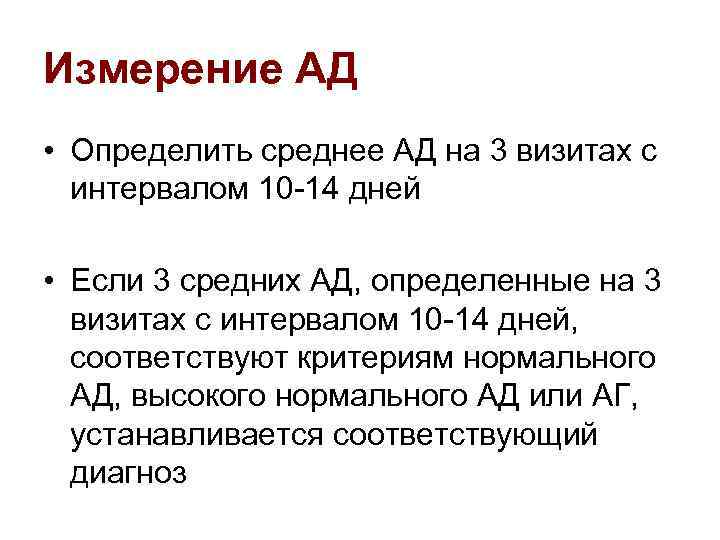 Измерение АД

• Определить среднее АД на 3 визитах с интервалом 10-14 дней

• Если 3 средних АД, определенные на 3 визитах с интервалом 10-14 дней, соответствуют критериям нормального АД, высокого нормального АД или АГ, устанавливается соответствующий диагноз